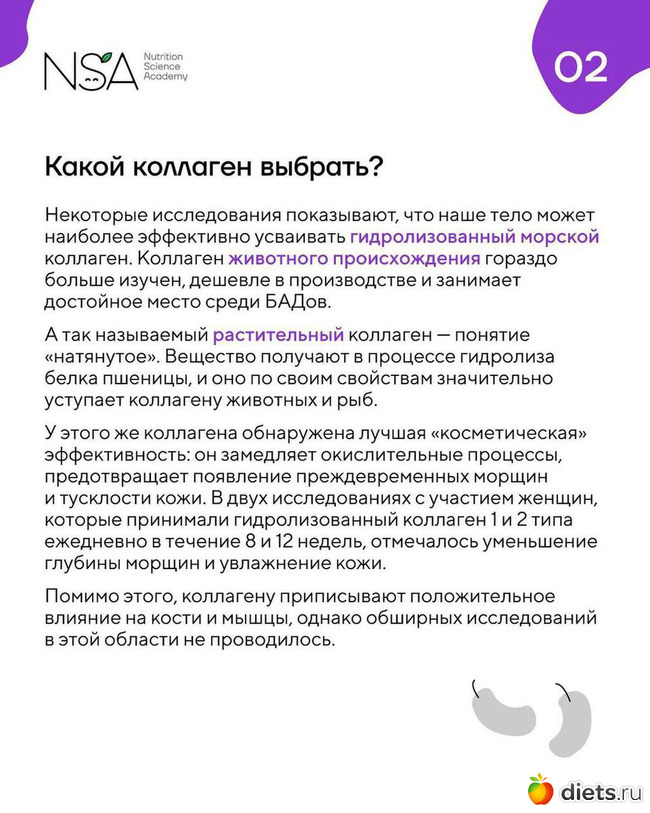 NSA Nutrition Science Academy

02

Какой коллаген выбрать?

Некоторые исследования показывают, что наше тело может наиболее эффективно усваивать гидролизованный морской коллаген. Коллаген животного происхождения гораздо больше изучен, дешевле в производстве и занимает достойное место среди БАДов.

А так называемый растительный коллаген — понятие «натянутое». Вещество получают в процессе гидролиза белка пшеницы, и оно по своим свойствам значительно уступает коллагену животных и рыб.

У этого же коллагена обнаружена лучшая «косметическая» эффективность: он замедляет окислительные процессы, предотвращает появление преждевременных морщин и тусклости кожи. В двух исследованиях с участием женщин, которые принимали гидролизованный коллаген 1 и 2 типа ежедневно в течение 8 и 12 недель, отмечалось уменьшение глубины морщин и увлажнение кожи.

Помимо этого, коллагену приписывают положительное влияние на кости и мышцы, однако обширных исследований в этой области не проводилось.

diets.ru